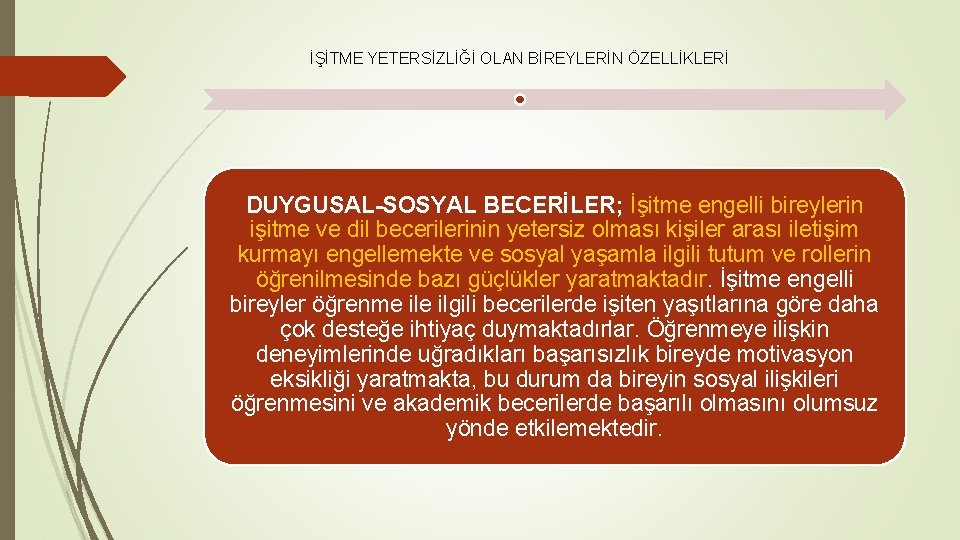 İŞİTME YETERSİZLİĞİ OLAN BİREYLERİN ÖZELLİKLERİ

DUYGUSAL-SOSYAL BECERİLER; İşitme engelli bireylerin işitme ve dil becerilerinin yetersiz olması kişiler arası iletişim kurmayı engellemekte ve sosyal yaşamla ilgili tutum ve rollerin öğrenilmesinde bazı güçlükler yaratmaktadır. İşitme engelli bireyler öğrenme ile ilgili becerilerde işiten yaşıtlarına göre daha çok desteğe ihtiyaç duymaktadırlar. Öğrenmeye ilişkin deneyimlerinde uğradıkları başarısızlık bireyde motivasyon eksikliği yaratmakta, bu durum da bireyin sosyal ilişkileri öğrenmesini ve akademik becerilerde başarılı olmasını olumsuz yönde etkilemektedir.